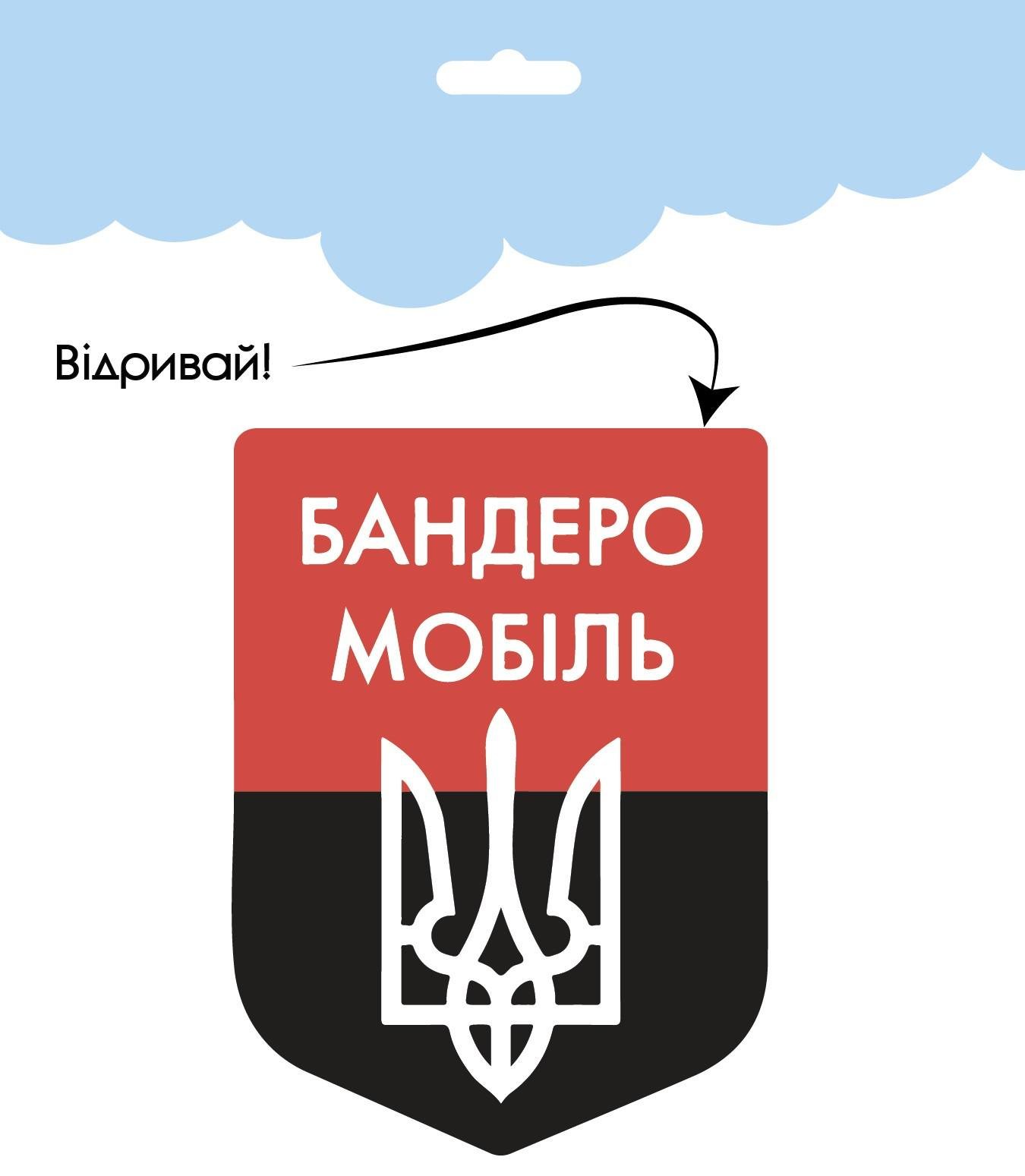 Відривай!

БАНДЕРО
МОБІЛЬ